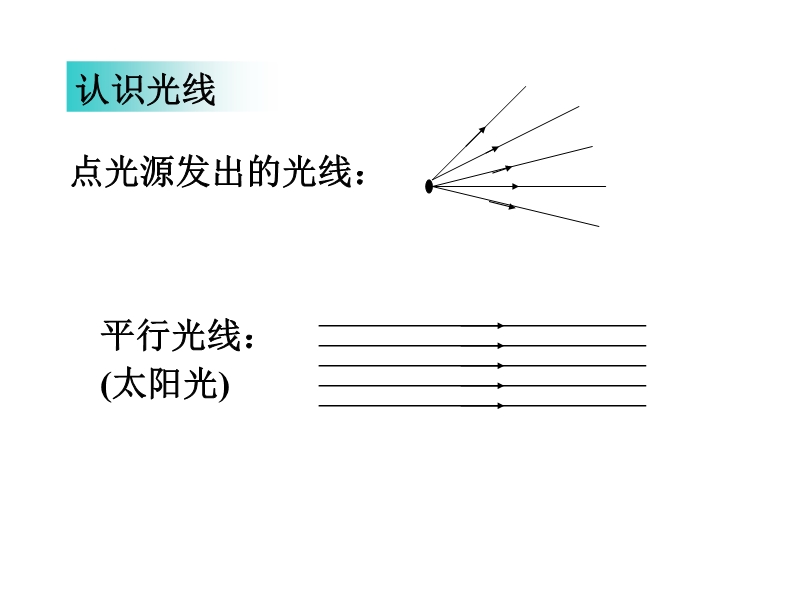 认识光线

点光源发出的光线：

平行光线：
(太阳光)